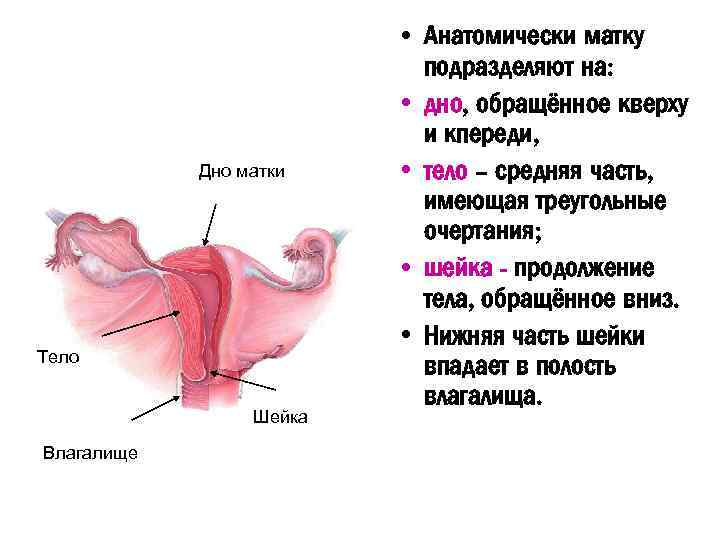 Дно матки

Тело

Шейка

Влагалище

• Анатомически матку подразделяют на:

• дно, обращённое кверху и кпереди,

• тело – средняя часть, имеющая треугольные очертания;

• шейка - продолжение тела, обращённое вниз.

• Нижняя часть шейки впадает в полость влагалища.